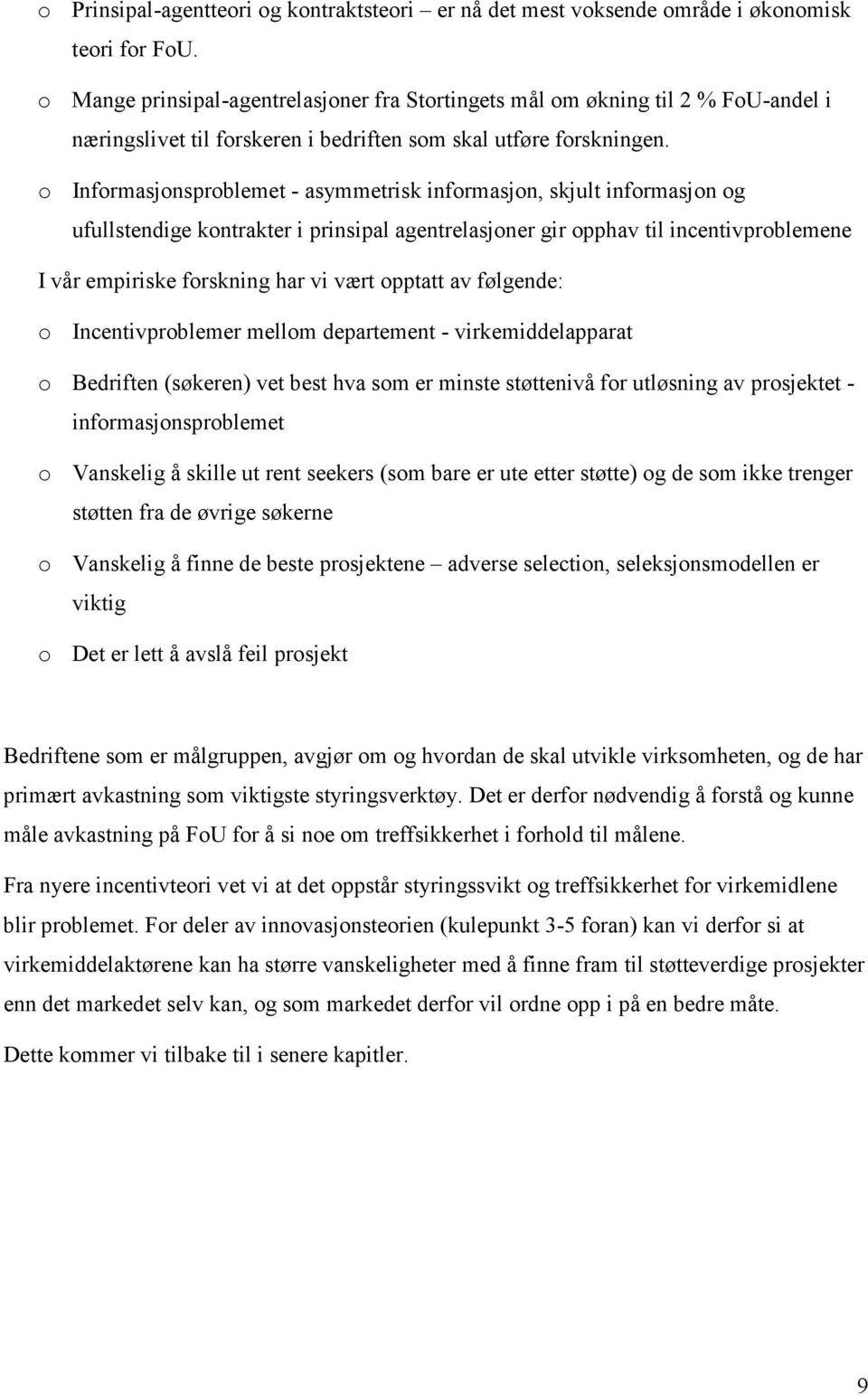 o Prinsipal-agentteori og kontraktsteori – er nå det mest voksende område i økonomisk teori for FoU.

o Mange prinsipal-agentrelasjoner fra Stortingets mål om økning til 2 % FoU-andel i næringslivet til forskeren i bedriften som skal utføre forskningen.

o Informasjonsproblemet - asymmetrisk informasjon, skjult informasjon og ufullstendige kontrakter i prinsipal agentrelasjoner gir opphav til incentivproblemene

I vår empiriske forskning har vi vært opptatt av følgende:

o Incentivproblemer mellom departement - virkemiddelapparat

o Bedriften (søkeren) vet best hva som er minste støttenivå for utløsning av prosjektet - informasjonsproblemet

o Vanskelig å skille ut rent seekers (som bare er ute etter støtte) og de som ikke trenger støtten fra de øvrige søkerne

o Vanskelig å finne de beste prosjektene – adverse selection, seleksjonsmodellen er viktig

o Det er lett å avslå feil prosjekt

Bedriftene som er målgruppen, avgjør om og hvordan de skal utvikle virksomheten, og de har primært avkastning som viktigste styringsverktøy. Det er derfor nødvendig å forstå og kunne måle avkastning på FoU for å si noe om treffsikkerhet i forhold til målene.

Fra nyere incentivteori vet vi at det oppstår styringssvikt og treffsikkerhet for virkemidlene blir problemet. For deler av innovasjonsteorien (kulepunkt 3-5 foran) kan vi derfor si at virkemiddelaktørene kan ha større vanskeligheter med å finne fram til støtteverdige prosjekter enn det markedet selv kan, og som markedet derfor vil ordne opp i på en bedre måte.

Dette kommer vi tilbake til i senere kapitler.

9